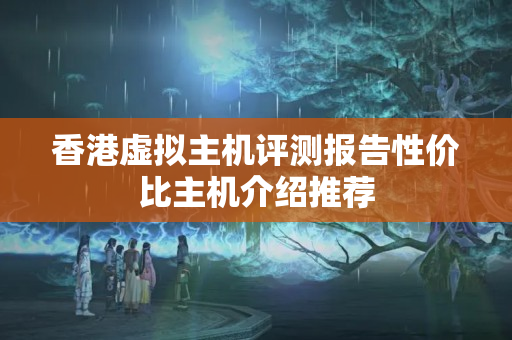 香港虚拟主机评测报告性价比主机介绍推荐